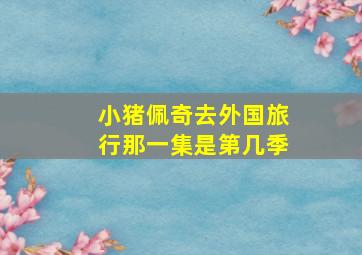 小猪佩奇去外国旅行那一集是第几季